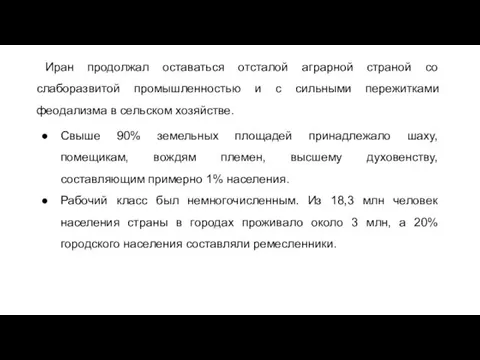 Иран продолжал оставаться отсталой аграрной страной со слаборазвитой промышленностью и с сильными пережитками феодализма в сельском хозяйстве.

● Свыше 90% земельных площадей принадлежало шаху, помещикам, вождям племен, высшему духовенству, составляющим примерно 1% населения.

● Рабочий класс был немногочисленным. Из 18,3 млн человек населения страны в городах проживало около 3 млн, а 20% городского населения составляли ремесленники.